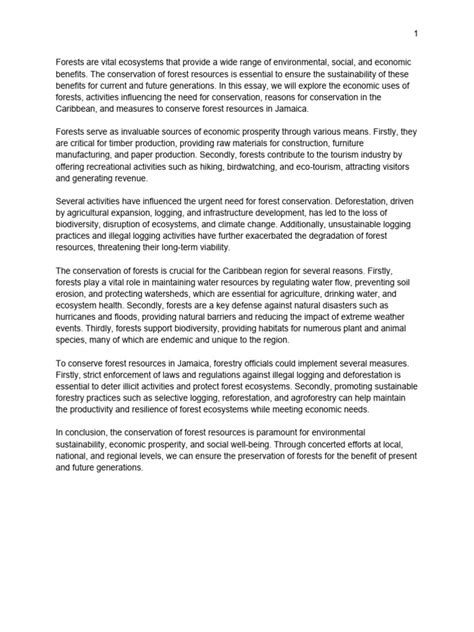 1

Forests are vital ecosystems that provide a wide range of environmental, social, and economic benefits. The conservation of forest resources is essential to ensure the sustainability of these benefits for current and future generations. In this essay, we will explore the economic uses of forests, activities influencing the need for conservation, reasons for conservation in the Caribbean, and measures to conserve forest resources in Jamaica.

Forests serve as invaluable sources of economic prosperity through various means. Firstly, they are critical for timber production, providing raw materials for construction, furniture manufacturing, and paper production. Secondly, forests contribute to the tourism industry by offering recreational activities such as hiking, birdwatching, and eco-tourism, attracting visitors and generating revenue.

Several activities have influenced the urgent need for forest conservation. Deforestation, driven by agricultural expansion, logging, and infrastructure development, has led to the loss of biodiversity, disruption of ecosystems, and climate change. Additionally, unsustainable logging practices and illegal logging activities have further exacerbated the degradation of forest resources, threatening their long-term viability.

The conservation of forests is crucial for the Caribbean region for several reasons. Firstly, forests play a vital role in maintaining water resources by regulating water flow, preventing soil erosion, and protecting watersheds, which are essential for agriculture, drinking water, and ecosystem health. Secondly, forests are a key defense against natural disasters such as hurricanes and floods, providing natural barriers and reducing the impact of extreme weather events. Thirdly, forests support biodiversity, providing habitats for numerous plant and animal species, many of which are endemic and unique to the region.

To conserve forest resources in Jamaica, forestry officials could implement several measures. Firstly, strict enforcement of laws and regulations against illegal logging and deforestation is essential to deter illicit activities and protect forest ecosystems. Secondly, promoting sustainable forestry practices such as selective logging, reforestation, and agroforestry can help maintain the productivity and resilience of forest ecosystems while meeting economic needs.

In conclusion, the conservation of forest resources is paramount for environmental sustainability, economic prosperity, and social well-being. Through concerted efforts at local, national, and regional levels, we can ensure the preservation of forests for the benefit of present and future generations.